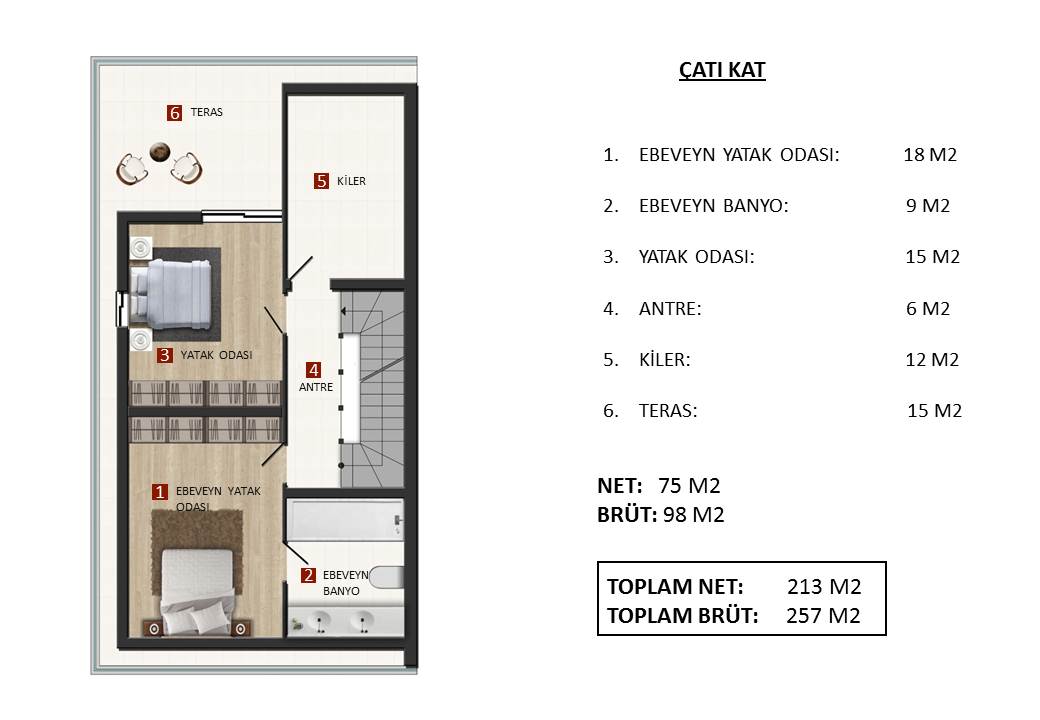 6 TERAS

5 KİLER

3 YATAK ODASI

4 ANTRE

1 EBEVEYN YATAK ODASI

2 EBEVEYN BANYO

ÇATI KAT

1. EBEVEYN YATAK ODASI: 18 M2

2. EBEVEYN BANYO: 9 M2

3. YATAK ODASI: 15 M2

4. ANTRE: 6 M2

5. KİLER: 12 M2

6. TERAS: 15 M2

NET: 75 M2
BRÜT: 98 M2

TOPLAM NET: 213 M2
TOPLAM BRÜT: 257 M2